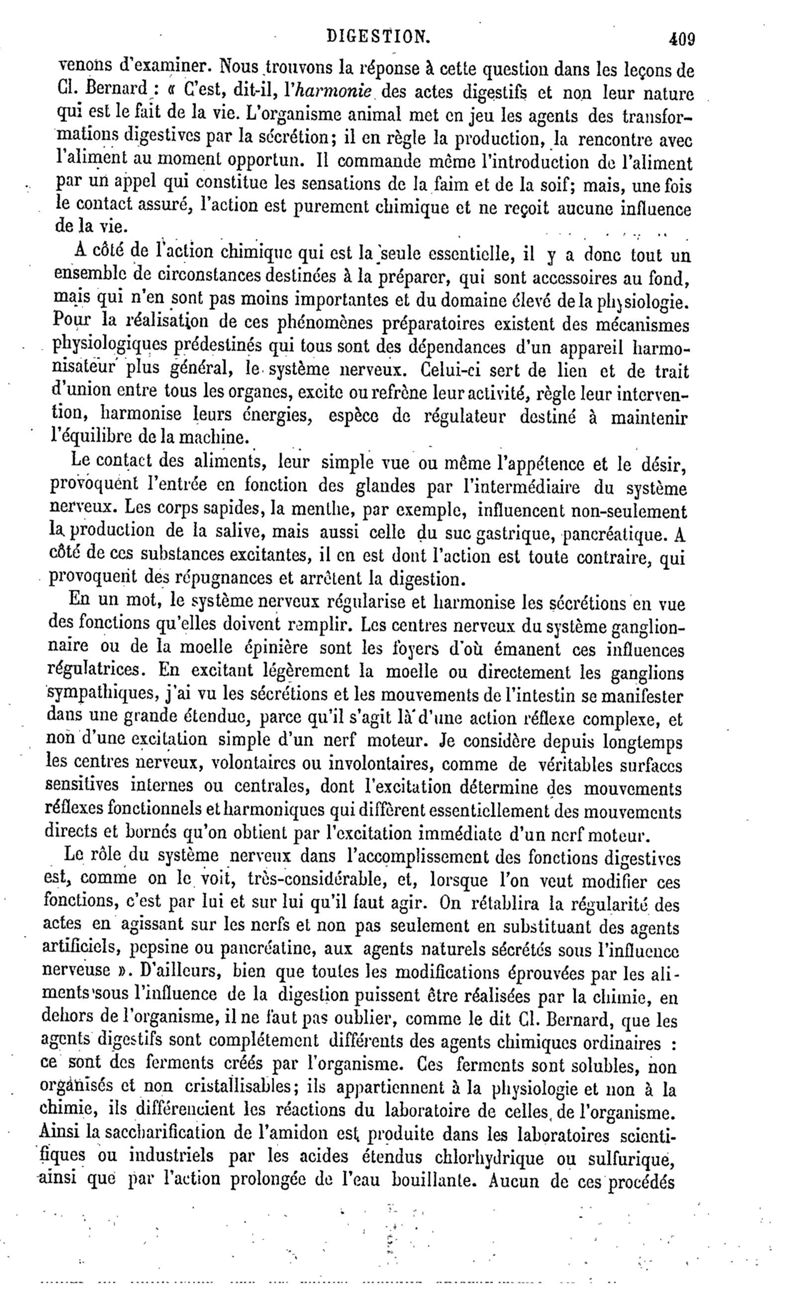 DIGESTION. 409

venons d'examiner. Nous trouvons la réponse à cette question dans les leçons de Cl. Bernard : « C'est, dit-il, l'harmonie des actes digestifs et non leur nature qui est le fait de la vie. L'organisme animal met en jeu les agents des transformations digestives par la sécrétion; il en règle la production, la rencontre avec l'aliment au moment opportun. Il commande même l'introduction de l'aliment par un appel qui constitue les sensations de la faim et de la soif; mais, une fois le contact assuré, l'action est purement chimique et ne reçoit aucune influence de la vie.

A côté de l'action chimique qui est la seule essentielle, il y a donc tout un ensemble de circonstances destinées à la préparer, qui sont accessoires au fond, mais qui n'en sont pas moins importantes et du domaine élevé de la physiologie. Pour la réalisation de ces phénomènes préparatoires existent des mécanismes physiologiques prédestinés qui tous sont des dépendances d'un appareil harmonisateur plus général, le système nerveux. Celui-ci sert de lien et de trait d'union entre tous les organes, excite ou refrène leur activité, règle leur intervention, harmonise leurs énergies, espèce de régulateur destiné à maintenir l'équilibre de la machine.

Le contact des aliments, leur simple vue ou même l'appétence et le désir, provoquent l'entrée en fonction des glandes par l'intermédiaire du système nerveux. Les corps sapides, la menthe, par exemple, influencent non-seulement la production de la salive, mais aussi celle du suc gastrique, pancréatique. A côté de ces substances excitantes, il en est dont l'action est toute contraire, qui provoquent des répugnances et arrêtent la digestion.

En un mot, le système nerveux régularise et harmonise les sécrétions en vue des fonctions qu'elles doivent remplir. Les centres nerveux du système ganglionnaire ou de la moelle épinière sont les foyers d'où émanent ces influences régulatrices. En excitant légèrement la moelle ou directement les ganglions sympathiques, j'ai vu les sécrétions et les mouvements de l'intestin se manifester dans une grande étendue, parce qu'il s'agit là d'une action réflexe complexe, et non d'une excitation simple d'un nerf moteur. Je considère depuis longtemps les centres nerveux, volontaires ou involontaires, comme de véritables surfaces sensitives internes ou centrales, dont l'excitation détermine des mouvements réflexes fonctionnels et harmoniques qui diffèrent essentiellement des mouvements directs et bornés qu'on obtient par l'excitation immédiate d'un nerf moteur.

Le rôle du système nerveux dans l'accomplissement des fonctions digestives est, comme on le voit, très-considérable, et, lorsque l'on veut modifier ces fonctions, c'est par lui et sur lui qu'il faut agir. On rétablira la régularité des actes en agissant sur les nerfs et non pas seulement en substituant des agents artificiels, pepsine ou pancréatine, aux agents naturels sécrétés sous l'influence nerveuse ». D'ailleurs, bien que toutes les modifications éprouvées par les aliments sous l'influence de la digestion puissent être réalisées par la chimie, en dehors de l'organisme, il ne faut pas oublier, comme le dit Cl. Bernard, que les agents digestifs sont complétement différents des agents chimiques ordinaires : ce sont des ferments créés par l'organisme. Ces ferments sont solubles, non organisés et non cristallisables; ils appartiennent à la physiologie et non à la chimie, ils différencient les réactions du laboratoire de celles de l'organisme. Ainsi la saccharification de l'amidon est produite dans les laboratoires scientifiques ou industriels par les acides étendus chlorhydrique ou sulfurique, ainsi que par l'action prolongée de l'eau bouillante. Aucun de ces procédés